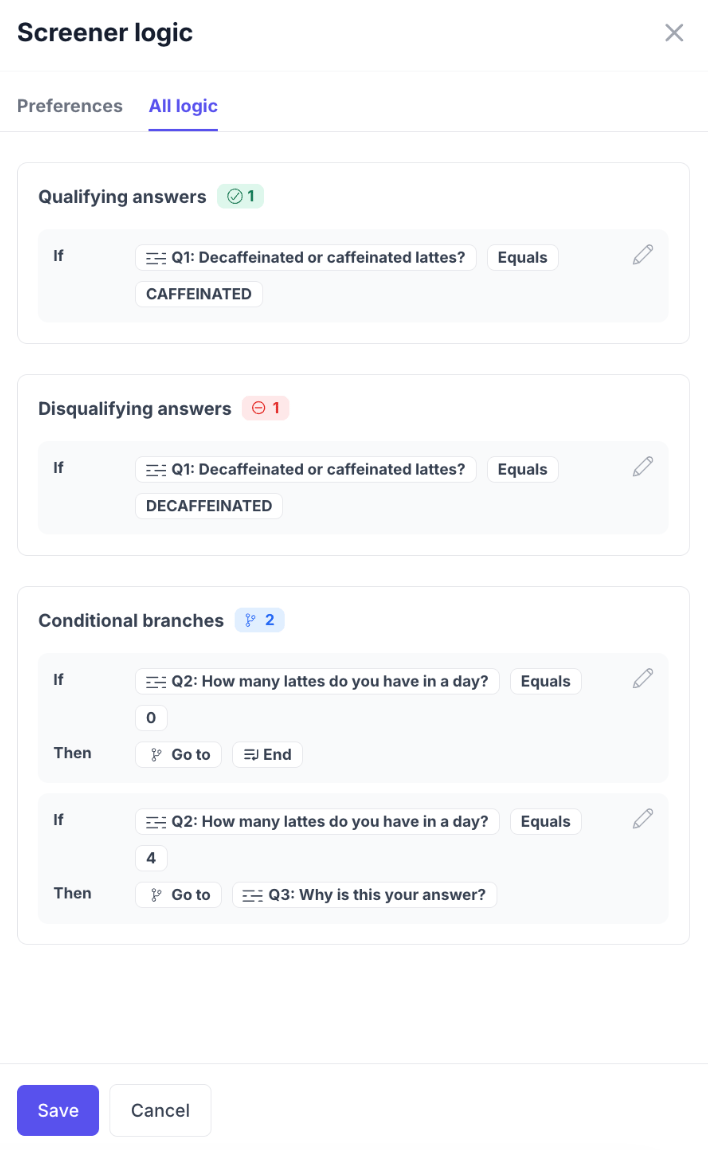 Screener logic

Preferences All logic

Qualifying answers 1

If Q1: Decaffeinated or caffeinated lattes? Equals CAFFEINATED

Disqualifying answers 1

If Q1: Decaffeinated or caffeinated lattes? Equals DECAFFEINATED

Conditional branches 2

If Q2: How many lattes do you have in a day? Equals 0
Then Go to End

If Q2: How many lattes do you have in a day? Equals 4
Then Go to Q3: Why is this your answer?

Save Cancel